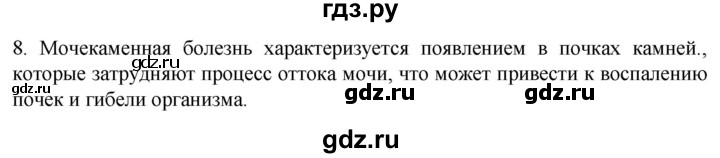 гдз.ру

8. Мочекаменная болезнь характеризуется появлением в почках камней., которые затрудняют процесс оттока мочи, что может привести к воспалению почек и гибели организма.

gdz.ru gdz.ru gdz.ru

gdz.ru